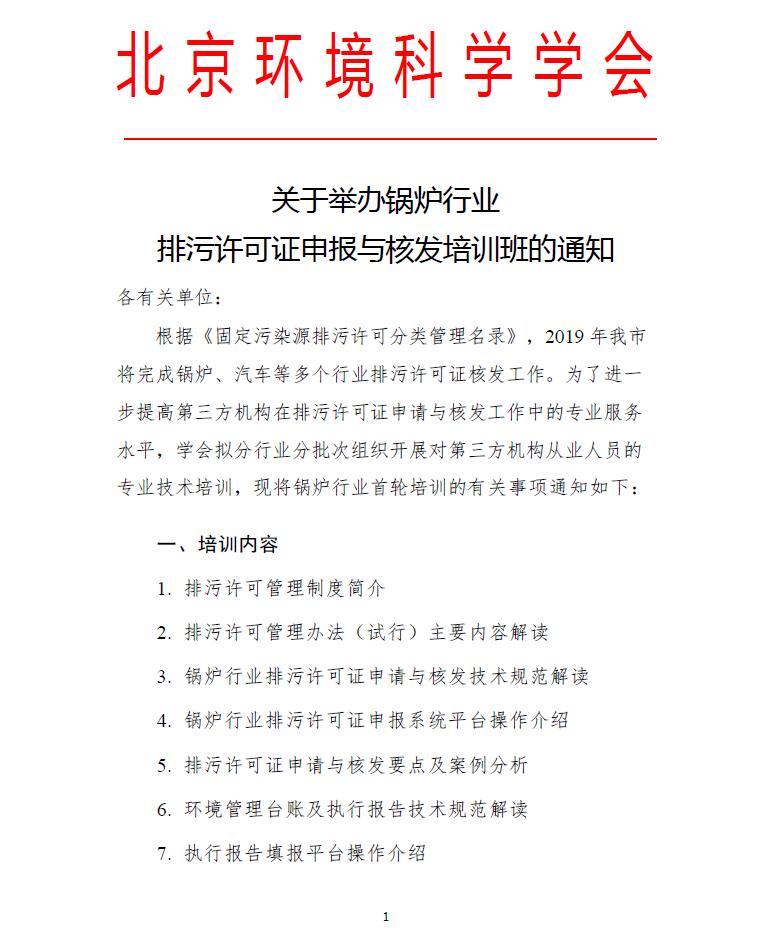 北京环境科学学会

关于举办锅炉行业
排污许可证申报与核发培训班的通知

各有关单位：

根据《固定污染源排污许可分类管理名录》，2019 年我市将完成锅炉、汽车等多个行业排污许可证核发工作。为了进一步提高第三方机构在排污许可证申请与核发工作中的专业服务水平，学会拟分行业分批次组织开展对第三方机构从业人员的专业技术培训，现将锅炉行业首轮培训的有关事项通知如下：

一、培训内容

1. 排污许可管理制度简介

2. 排污许可管理办法（试行）主要内容解读

3. 锅炉行业排污许可证申请与核发技术规范解读

4. 锅炉行业排污许可证申报系统平台操作介绍

5. 排污许可证申请与核发要点及案例分析

6. 环境管理台账及执行报告技术规范解读

7. 执行报告填报平台操作介绍

1